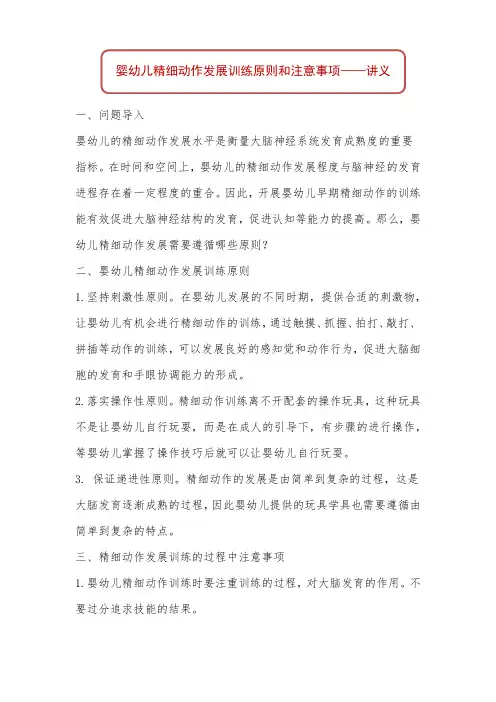 婴幼儿精细动作发展训练原则和注意事项——讲义

一、问题导入

婴幼儿的精细动作发展水平是衡量大脑神经系统发育成熟度的重要指标。在时间和空间上，婴幼儿的精细动作发展程度与脑神经的发育进程存在着一定程度的重合。因此，开展婴幼儿早期精细动作的训练能有效促进大脑神经结构的发育，促进认知等能力的提高。那么，婴幼儿精细动作发展需要遵循哪些原则？

二、婴幼儿精细动作发展训练原则

1.坚持刺激性原则。在婴幼儿发展的不同时期，提供合适的刺激物，让婴幼儿有机会进行精细动作的训练，通过触摸、抓握、拍打、敲打、拼插等动作的训练，可以发展良好的感知觉和动作行为，促进大脑细胞的发育和手眼协调能力的形成。

2.落实操作性原则。精细动作训练离不开配套的操作玩具，这种玩具不是让婴幼儿自行玩耍，而是在成人的引导下，有步骤的进行操作，等婴幼儿掌握了操作技巧后就可以让婴幼儿自行玩耍。

3. 保证递进性原则。精细动作的发展是由简单到复杂的过程，这是大脑发育逐渐成熟的过程，因此婴幼儿提供的玩具学具也需要遵循由简单到复杂的特点。

三、精细动作发展训练的过程中注意事项

1.婴幼儿精细动作训练时要注重训练的过程，对大脑发育的作用。不要过分追求技能的结果。